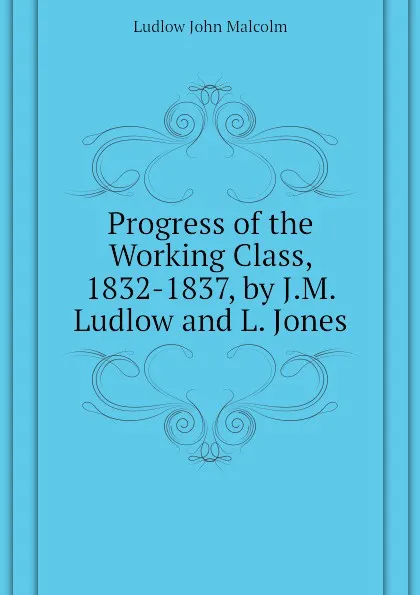 Ludlow John Malcolm

Progress of the Working Class, 1832-1837, by J.M. Ludlow and L. Jones